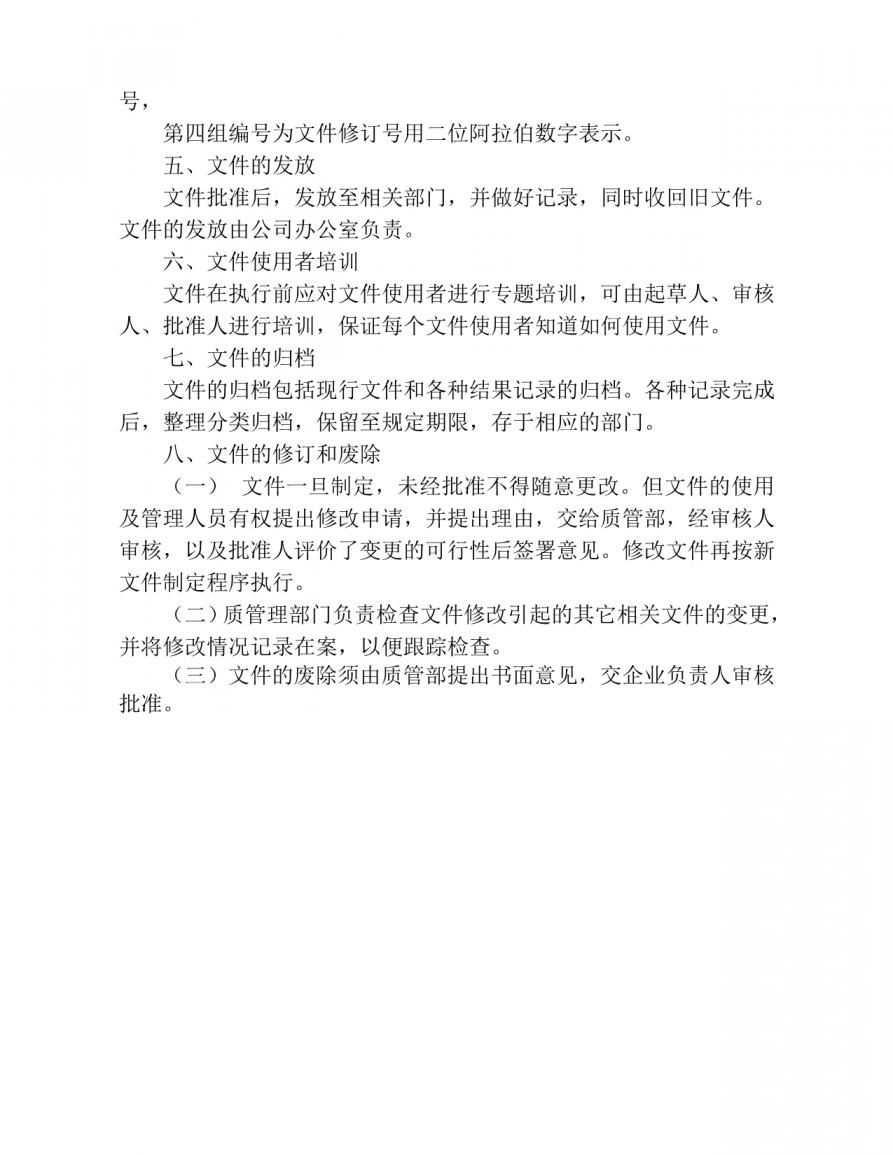 号，

第四组编号为文件修订号用二位阿拉伯数字表示。

五、文件的发放

文件批准后，发放至相关部门，并做好记录，同时收回旧文件。文件的发放由公司办公室负责。

六、文件使用者培训

文件在执行前应对文件使用者进行专题培训，可由起草人、审核人、批准人进行培训，保证每个文件使用者知道如何使用文件。

七、文件的归档

文件的归档包括现行文件和各种结果记录的归档。各种记录完成后，整理分类归档，保留至规定期限，存于相应的部门。

八、文件的修订和废除

（一） 文件一旦制定，未经批准不得随意更改。但文件的使用及管理人员有权提出修改申请，并提出理由，交给质管部，经审核人审核，以及批准人评价了变更的可行性后签署意见。修改文件再按新文件制定程序执行。

（二）质管理部门负责检查文件修改引起的其它相关文件的变更，并将修改情况记录在案，以便跟踪检查。

（三）文件的废除须由质管部提出书面意见，交企业负责人审核批准。